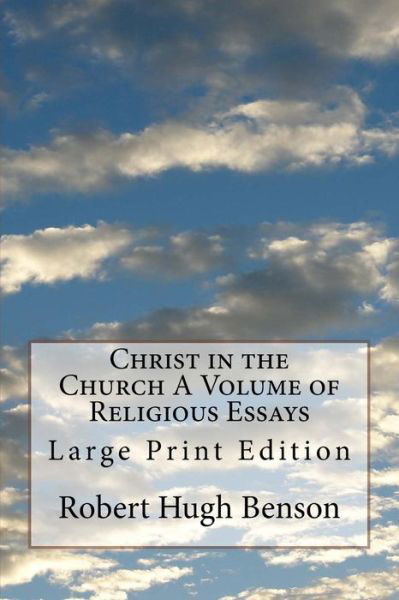 Christ in the Church A Volume of Religious Essays

Large Print Edition

Robert Hugh Benson